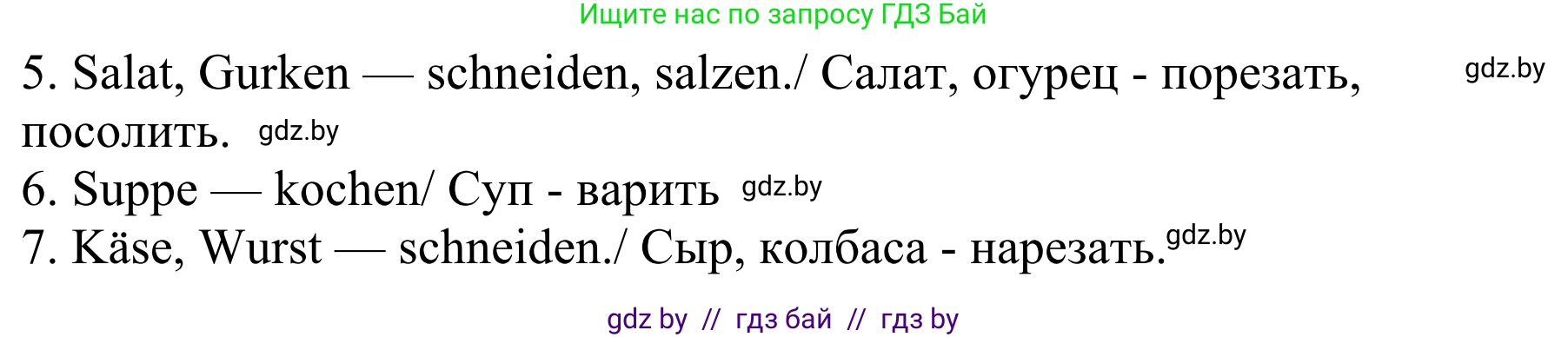 Ищите нас по запросу ГДЗ Бай

5. Salat, Gurken — schneiden, salzen./ Салат, огурец - порезать, посолить. gdz.by gdz.by

6. Suppe — kochen/ Суп - варить gdz.by

7. Käse, Wurst — schneiden./ Сыр, колбаса - нарезать. gdz.by

gdz by // гдз бай // гдз by